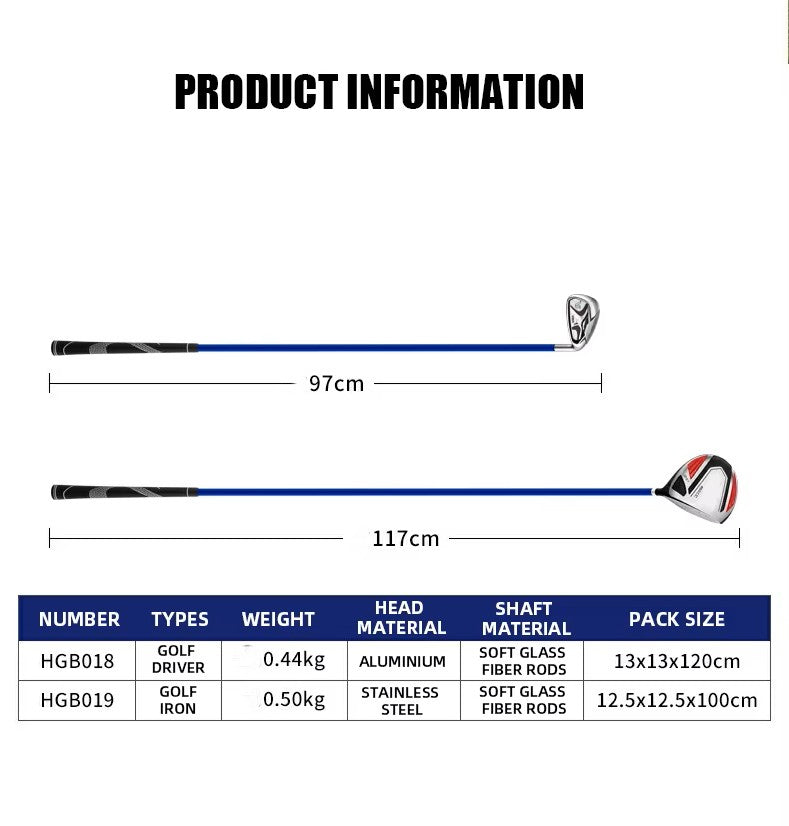 PRODUCT INFORMATION

97cm

117cm

| NUMBER | TYPES | WEIGHT | HEAD MATERIAL | SHAFT MATERIAL | PACK SIZE |
|---|---|---|---|---|---|
| HGB018 | GOLF DRIVER | 0.44kg | ALUMINIUM | SOFT GLASS FIBER RODS | 13x13x120cm |
| HGB019 | GOLF IRON | 0.50kg | STAINLESS STEEL | SOFT GLASS FIBER RODS | 12.5x12.5x100cm |